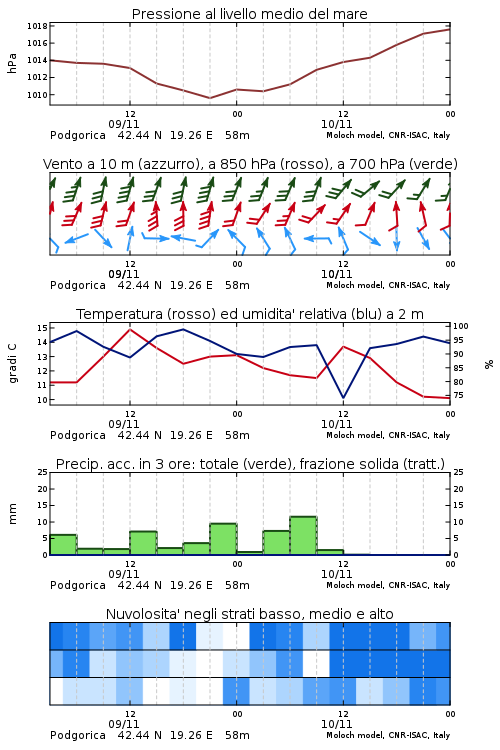 Pressione al livello medio del mare

hPa

1018
1016
1014
1012
1010

12
09/11
00
12
10/11
00

Podgorica 42.44 N 19.26 E 58m
Moloch model, CNR-ISAC, Italy

Vento a 10 m (azzurro), a 850 hPa (rosso), a 700 hPa (verde)

12
09/11
00
12
10/11
00

Podgorica 42.44 N 19.26 E 58m
Moloch model, CNR-ISAC, Italy

Temperatura (rosso) ed umidita' relativa (blu) a 2 m

gradi C

15
14
13
12
11
10

100
95
90
85
80
75

%

12
09/11
00
12
10/11
00

Podgorica 42.44 N 19.26 E 58m
Moloch model, CNR-ISAC, Italy

Precip. acc. in 3 ore: totale (verde), frazione solida (tratt.)

mm

25
20
15
10
5
0

25
20
15
10
5
0

12
09/11
00
12
10/11
00

Podgorica 42.44 N 19.26 E 58m
Moloch model, CNR-ISAC, Italy

Nuvolosita' negli strati basso, medio e alto

12
09/11
00
12
10/11
00

Podgorica 42.44 N 19.26 E 58m
Moloch model, CNR-ISAC, Italy